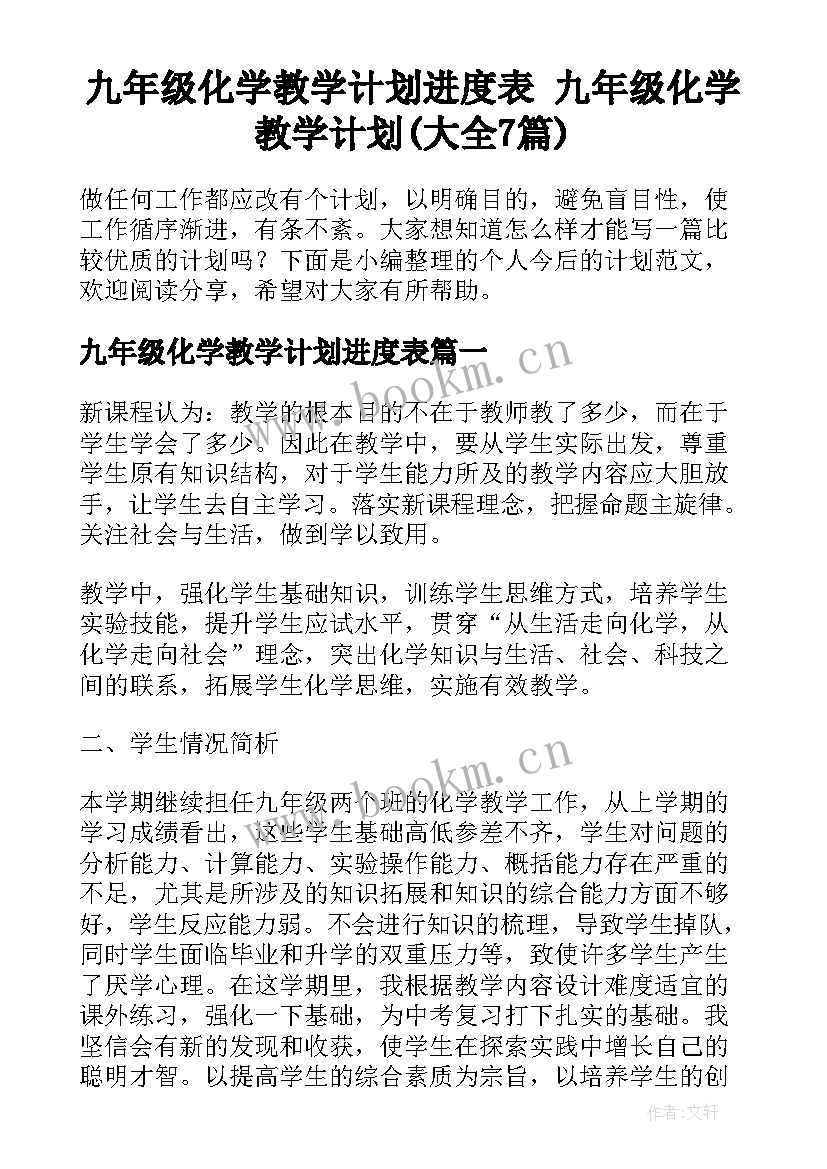 九年级化学教学计划进度表 九年级化学教学计划(大全7篇)

做任何工作都应改有个计划，以明确目的，避免盲目性，使工作循序渐进，有条不紊。大家想知道怎么样才能写一篇比较优质的计划吗？下面是小编整理的个人今后的计划范文，欢迎阅读分享，希望对大家有所帮助。

九年级化学教学计划进度表篇一

www.bookm.cn

新课程认为：教学的根本目的不在于教师教了多少，而在于学生学会了多少。因此在教学中，要从学生实际出发，尊重学生原有知识结构，对于学生能力所及的教学内容应大胆放手，让学生去自主学习。落实新课程理念，把握命题主旋律。关注社会与生活，做到学以致用。

教学中，强化学生基础知识，训练学生思维方式，培养学生实验技能，提升学生应试水平，贯穿“从生活走向化学，从化学走向社会”理念，突出化学知识与生活、社会、科技之间的联系，拓展学生化学思维，实施有效教学。

二、学生情况简析

www.bookm.cn

本学期继续担任九年级两个班的化学教学工作，从上学期的学习成绩看出，这些学生基础高低参差不齐，学生对问题的分析能力、计算能力、实验操作能力、概括能力存在严重的不足，尤其是所涉及的知识拓展和知识的综合能力方面不够好，学生反应能力弱。不会进行知识的梳理，导致学生掉队，同时学生面临毕业和升学的双重压力等，致使许多学生产生了厌学心理。在这学期里，我根据教学内容设计难度适宜的课外练习，强化一下基础，为中考复习打下扎实的基础。我坚信会有新的发现和收获，使学生在探索实践中增长自己的聪明才智。以提高学生的综合素质为宗旨，以培养学生的创

作者：文轩